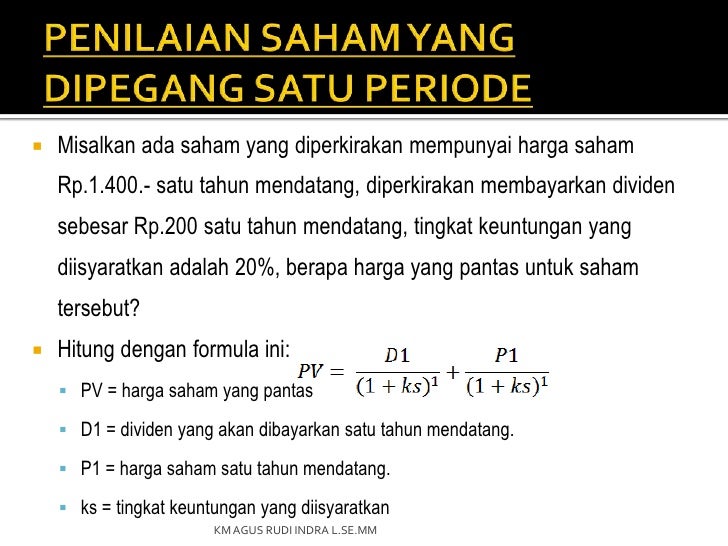 PENILAIAN SAHAM YANG DIPEGANG SATU PERIODE

Misalkan ada saham yang diperkirakan mempunyai harga saham Rp.1.400.- satu tahun mendatang, diperkirakan membayarkan dividen sebesar Rp.200 satu tahun mendatang, tingkat keuntungan yang diisyaratkan adalah 20%, berapa harga yang pantas untuk saham tersebut?

Hitung dengan formula ini: $PV = \frac{D1}{(1+ks)^1} + \frac{P1}{(1+ks)^1}$

PV = harga saham yang pantas

D1 = dividen yang akan dibayarkan satu tahun mendatang.

P1 = harga saham satu tahun mendatang.

ks = tingkat keuntungan yang diisyaratkan

KM AGUS RUDI INDRA L.SE.MM